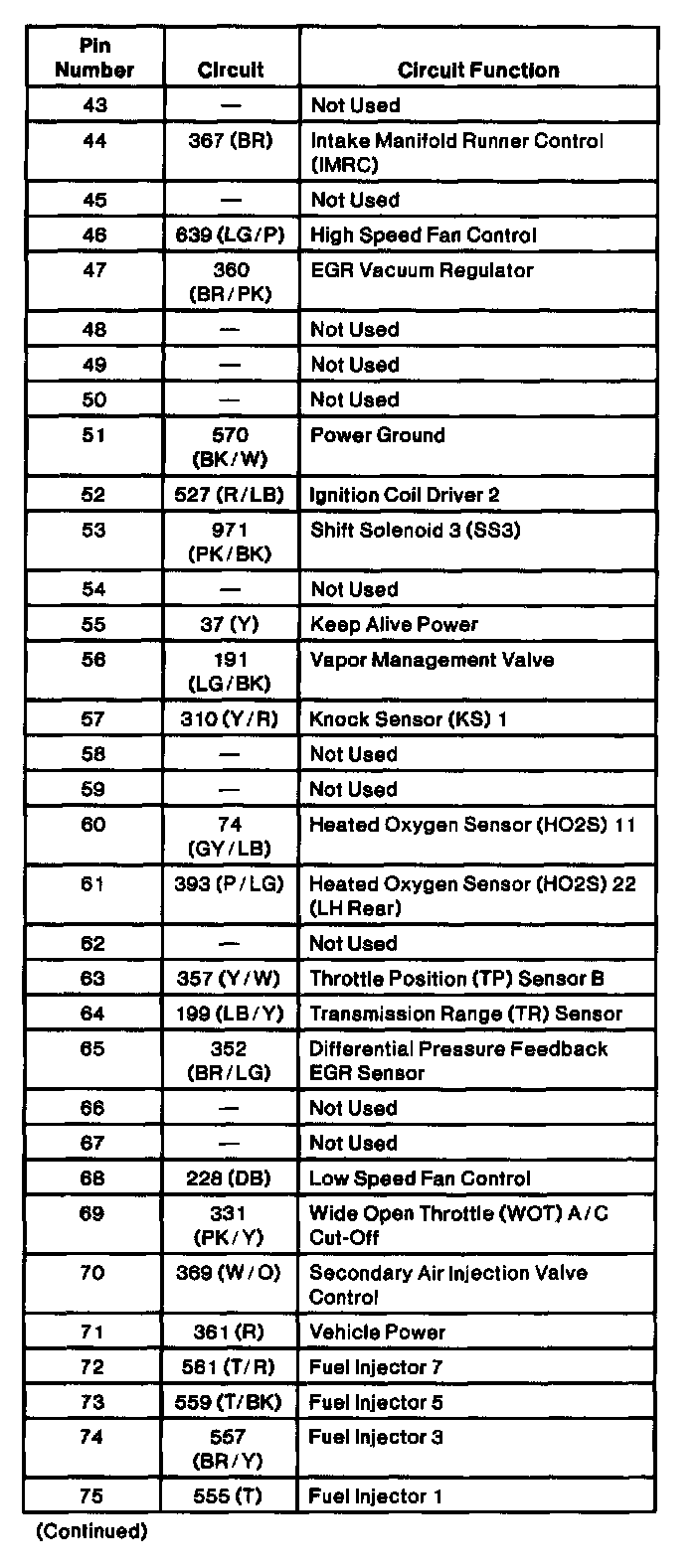 | Pin Number | Circuit | Circuit Function |
|---|---|---|
| 43 | — | Not Used |
| 44 | 367 (BR) | Intake Manifold Runner Control (IMRC) |
| 45 | — | Not Used |
| 46 | 639 (LG/P) | High Speed Fan Control |
| 47 | 360 (BR/PK) | EGR Vacuum Regulator |
| 48 | — | Not Used |
| 49 | — | Not Used |
| 50 | — | Not Used |
| 51 | 570 (BK/W) | Power Ground |
| 52 | 527 (R/LB) | Ignition Coil Driver 2 |
| 53 | 971 (PK/BK) | Shift Solenoid 3 (SS3) |
| 54 | — | Not Used |
| 55 | 37 (Y) | Keep Alive Power |
| 56 | 191 (LG/BK) | Vapor Management Valve |
| 57 | 310 (Y/R) | Knock Sensor (KS) 1 |
| 58 | — | Not Used |
| 59 | — | Not Used |
| 60 | 74 (GY/LB) | Heated Oxygen Sensor (HO2S) 11 |
| 61 | 393 (P/LG) | Heated Oxygen Sensor (HO2S) 22 (LH Rear) |
| 62 | — | Not Used |
| 63 | 357 (Y/W) | Throttle Position (TP) Sensor B |
| 64 | 199 (LB/Y) | Transmission Range (TR) Sensor |
| 65 | 352 (BR/LG) | Differential Pressure Feedback EGR Sensor |
| 66 | — | Not Used |
| 67 | — | Not Used |
| 68 | 228 (DB) | Low Speed Fan Control |
| 69 | 331 (PK/Y) | Wide Open Throttle (WOT) A/C Cut-Off |
| 70 | 369 (W/O) | Secondary Air Injection Valve Control |
| 71 | 361 (R) | Vehicle Power |
| 72 | 561 (T/R) | Fuel Injector 7 |
| 73 | 559 (T/BK) | Fuel Injector 5 |
| 74 | 557 (BR/Y) | Fuel Injector 3 |
| 75 | 555 (T) | Fuel Injector 1 |

(Continued)